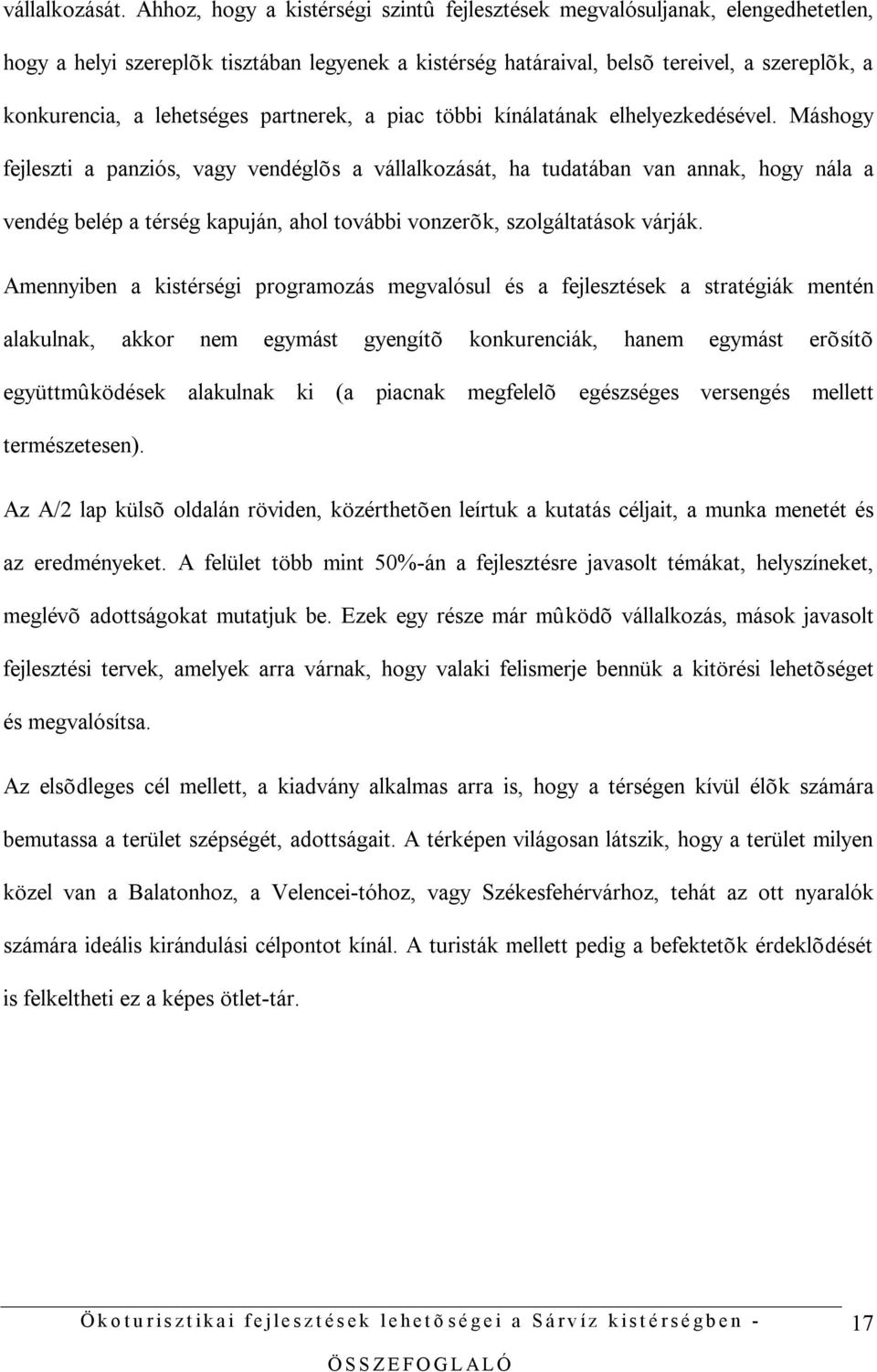 vállalkozását. Ahhoz, hogy a kistérségi szintû fejlesztések megvalósuljanak, elengedhetetlen, hogy a helyi szereplõk tisztában legyenek a kistérség határaival, belsõ tereivel, a szereplõk, a konkurencia, a lehetséges partnerek, a piac többi kínálatának elhelyezkedésével. Máshogy fejleszti a panziós, vagy vendéglõs a vállalkozását, ha tudatában van annak, hogy nála a vendég belép a térség kapuján, ahol további vonzerõk, szolgáltatások várják.

Amennyiben a kistérségi programozás megvalósul és a fejlesztések a stratégiák mentén alakulnak, akkor nem egymást gyengítõ konkurenciák, hanem egymást erõsítõ együttmûködések alakulnak ki (a piacnak megfelelõ egészséges versengés mellett természetesen).

Az A/2 lap külsõ oldalán röviden, közérthetõen leírtuk a kutatás céljait, a munka menetét és az eredményeket. A felület több mint 50%-án a fejlesztésre javasolt témákat, helyszíneket, meglévõ adottságokat mutatjuk be. Ezek egy része már mûködõ vállalkozás, mások javasolt fejlesztési tervek, amelyek arra várnak, hogy valaki felismerje bennük a kitörési lehetõséget és megvalósítsa.

Az elsõdleges cél mellett, a kiadvány alkalmas arra is, hogy a térségen kívül élõk számára bemutassa a terület szépségét, adottságait. A térképen világosan látszik, hogy a terület milyen közel van a Balatonhoz, a Velencei-tóhoz, vagy Székesfehérvárhoz, tehát az ott nyaralók számára ideális kirándulási célpontot kínál. A turisták mellett pedig a befektetõk érdeklõdését is felkeltheti ez a képes ötlet-tár.

Ökoturisztikai fejlesztések lehetõségei a Sárvíz kistérségben - ÖSSZEFOGLALÓ 17